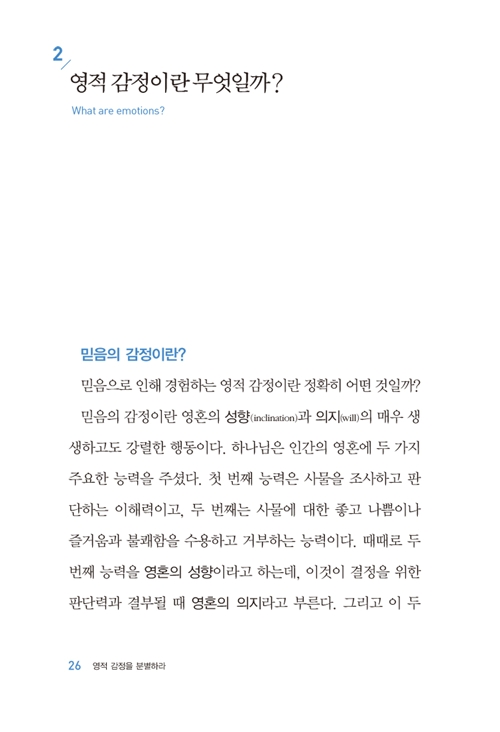 2

영적 감정이란 무엇일까?

What are emotions?

믿음의 감정이란?

믿음으로 인해 경험하는 영적 감정이란 정확히 어떤 것일까?

믿음의 감정이란 영혼의 성향(inclination)과 의지(will)의 매우 생생하고도 강렬한 행동이다. 하나님은 인간의 영혼에 두 가지 주요한 능력을 주셨다. 첫 번째 능력은 사물을 조사하고 판단하는 이해력이고, 두 번째는 사물에 대한 좋고 나쁨이나 즐거움과 불쾌함을 수용하고 거부하는 능력이다. 때때로 두 번째 능력을 영혼의 성향이라고 하는데, 이것이 결정을 위한 판단력과 결부될 때 영혼의 의지라고 부른다. 그리고 이 두

26 영적 감정을 분별하라